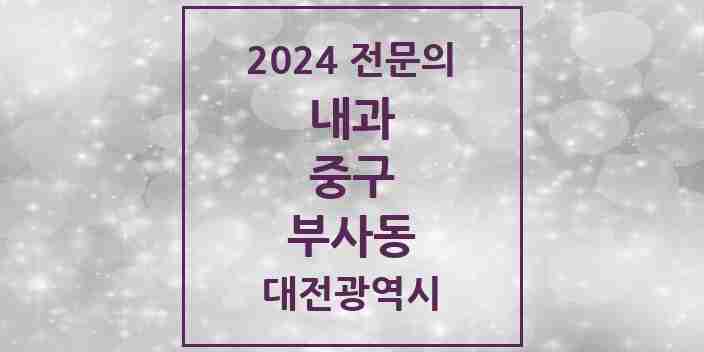 2024 전문의
내과
중구
부사동
대전광역시